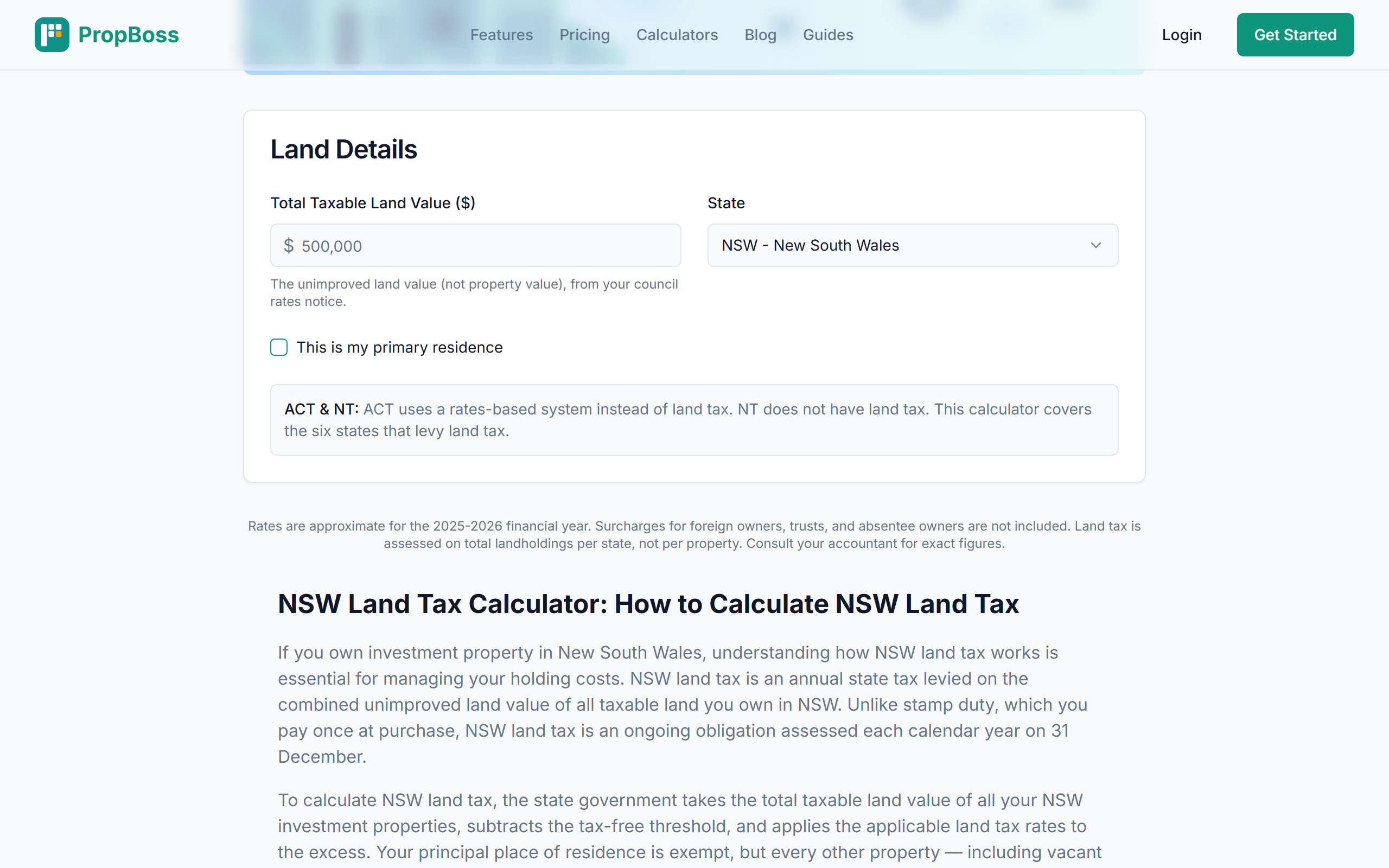 PropBoss

Features Pricing Calculators Blog Guides

Login

Get Started

Land Details

Total Taxable Land Value ($)

$ 500,000

The unimproved land value (not property value), from your council rates notice.

State

NSW - New South Wales

This is my primary residence

ACT & NT: ACT uses a rates-based system instead of land tax. NT does not have land tax. This calculator covers the six states that levy land tax.

Rates are approximate for the 2025-2026 financial year. Surcharges for foreign owners, trusts, and absentee owners are not included. Land tax is assessed on total landholdings per state, not per property. Consult your accountant for exact figures.

NSW Land Tax Calculator: How to Calculate NSW Land Tax

If you own investment property in New South Wales, understanding how NSW land tax works is essential for managing your holding costs. NSW land tax is an annual state tax levied on the combined unimproved land value of all taxable land you own in NSW. Unlike stamp duty, which you pay once at purchase, NSW land tax is an ongoing obligation assessed each calendar year on 31 December.

To calculate NSW land tax, the state government takes the total taxable land value of all your NSW investment properties, subtracts the tax-free threshold, and applies the applicable land tax rates to the excess. Your principal place of residence is exempt, but every other property — including vacant